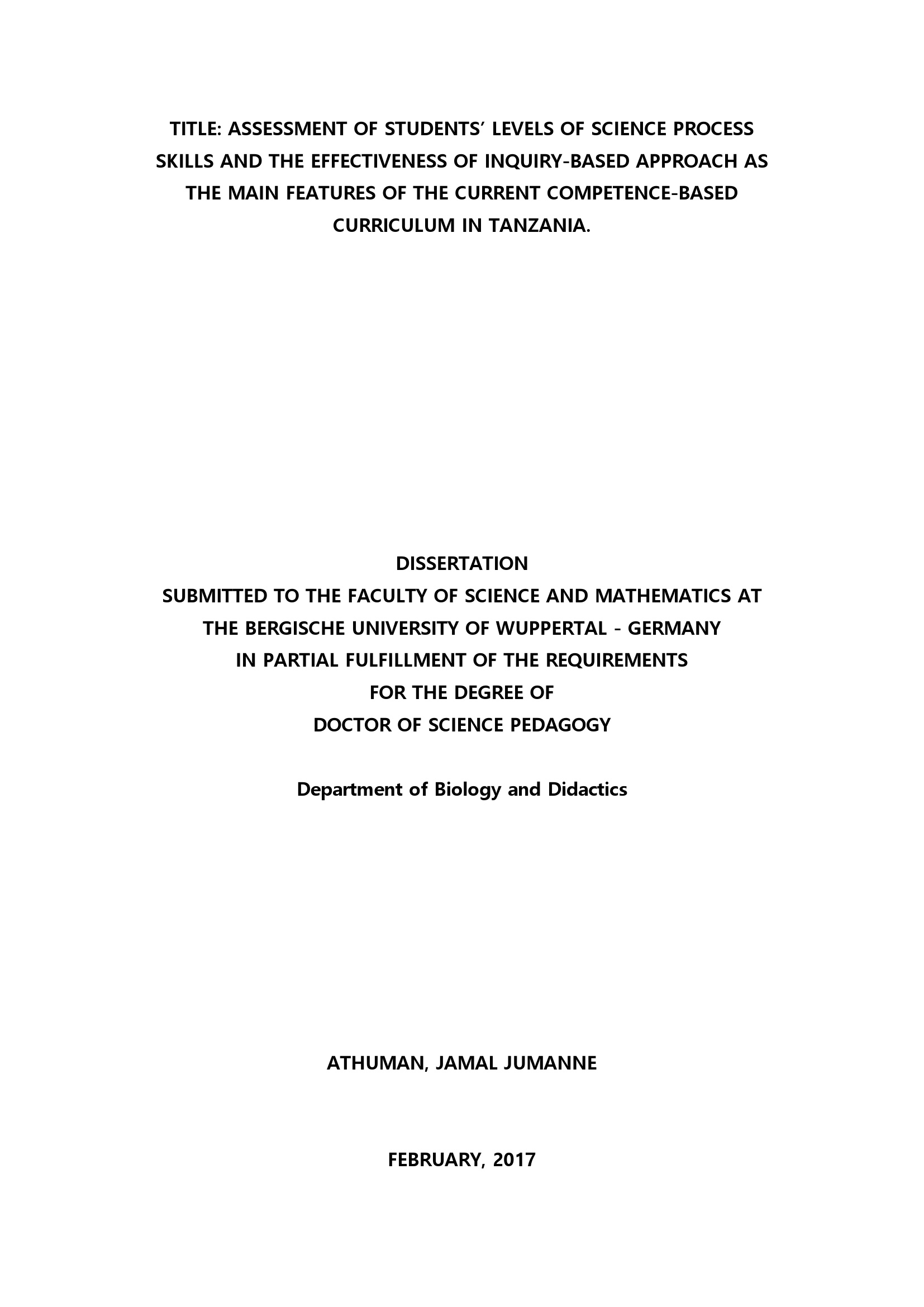 TITLE: ASSESSMENT OF STUDENTS' LEVELS OF SCIENCE PROCESS SKILLS AND THE EFFECTIVENESS OF INQUIRY-BASED APPROACH AS THE MAIN FEATURES OF THE CURRENT COMPETENCE-BASED CURRICULUM IN TANZANIA.

DISSERTATION
SUBMITTED TO THE FACULTY OF SCIENCE AND MATHEMATICS AT
THE BERGISCHE UNIVERSITY OF WUPPERTAL - GERMANY
IN PARTIAL FULFILLMENT OF THE REQUIREMENTS
FOR THE DEGREE OF
DOCTOR OF SCIENCE PEDAGOGY

Department of Biology and Didactics

ATHUMAN, JAMAL JUMANNE

FEBRUARY, 2017